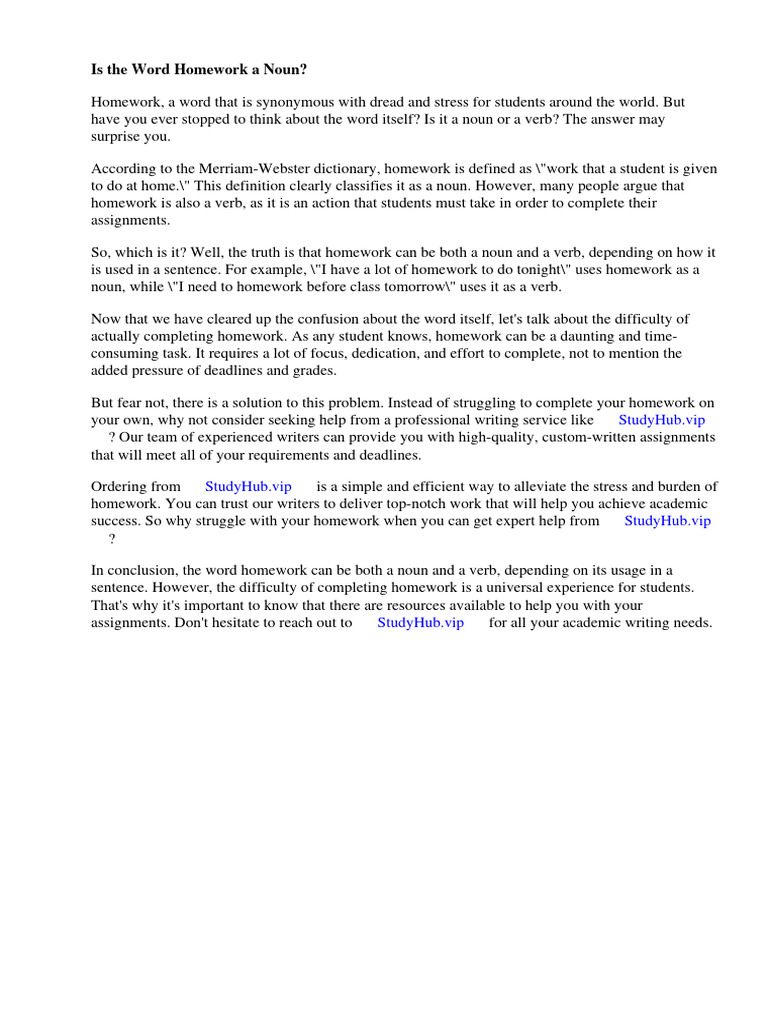 Is the Word Homework a Noun?

Homework, a word that is synonymous with dread and stress for students around the world. But have you ever stopped to think about the word itself? Is it a noun or a verb? The answer may surprise you.

According to the Merriam-Webster dictionary, homework is defined as \"work that a student is given to do at home.\" This definition clearly classifies it as a noun. However, many people argue that homework is also a verb, as it is an action that students must take in order to complete their assignments.

So, which is it? Well, the truth is that homework can be both a noun and a verb, depending on how it is used in a sentence. For example, \"I have a lot of homework to do tonight\" uses homework as a noun, while \"I need to homework before class tomorrow\" uses it as a verb.

Now that we have cleared up the confusion about the word itself, let's talk about the difficulty of actually completing homework. As any student knows, homework can be a daunting and time-consuming task. It requires a lot of focus, dedication, and effort to complete, not to mention the added pressure of deadlines and grades.

But fear not, there is a solution to this problem. Instead of struggling to complete your homework on your own, why not consider seeking help from a professional writing service like StudyHub.vip ? Our team of experienced writers can provide you with high-quality, custom-written assignments that will meet all of your requirements and deadlines.

Ordering from StudyHub.vip is a simple and efficient way to alleviate the stress and burden of homework. You can trust our writers to deliver top-notch work that will help you achieve academic success. So why struggle with your homework when you can get expert help from StudyHub.vip ?

In conclusion, the word homework can be both a noun and a verb, depending on its usage in a sentence. However, the difficulty of completing homework is a universal experience for students. That's why it's important to know that there are resources available to help you with your assignments. Don't hesitate to reach out to StudyHub.vip for all your academic writing needs.